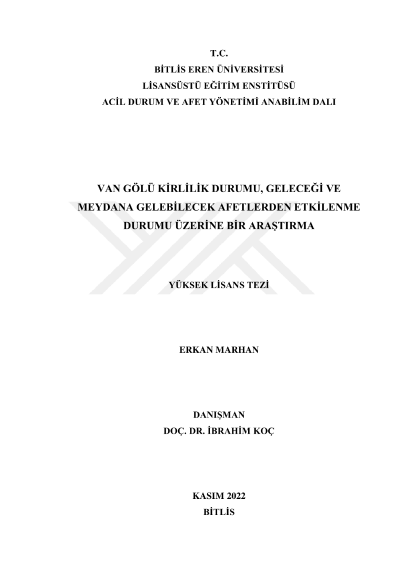 T.C.
BİTLİS EREN ÜNİVERSİTESİ
LİSANSÜSTÜ EĞİTİM ENSTİTÜSÜ
ACİL DURUM VE AFET YÖNETİMİ ANABİLİM DALI

VAN GÖLÜ KİRLİLİK DURUMU, GELECEĞİ VE MEYDANA GELEBİLECEK AFETLERDEN ETKİLENME DURUMU ÜZERİNE BİR ARAŞTIRMA

YÜKSEK LİSANS TEZİ

ERKAN MARHAN

DANIŞMAN
DOÇ. DR. İBRAHİM KOÇ

KASIM 2022
BİTLİS